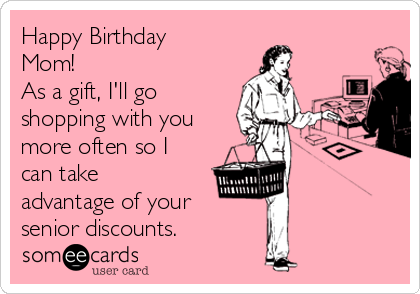 Happy Birthday Mom!
As a gift, I'll go shopping with you more often so I can take advantage of your senior discounts.

someecards
user card